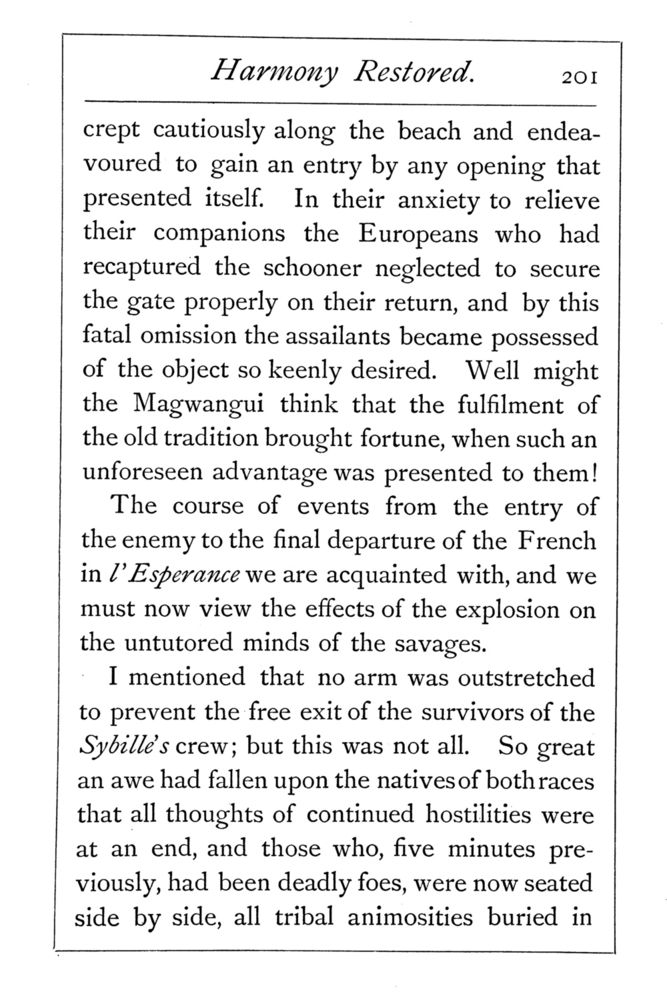 Harmony Restored. 201

crept cautiously along the beach and endeavoured to gain an entry by any opening that presented itself. In their anxiety to relieve their companions the Europeans who had recaptured the schooner neglected to secure the gate properly on their return, and by this fatal omission the assailants became possessed of the object so keenly desired. Well might the Magwangui think that the fulfilment of the old tradition brought fortune, when such an unforeseen advantage was presented to them!

The course of events from the entry of the enemy to the final departure of the French in l'Esperance we are acquainted with, and we must now view the effects of the explosion on the untutored minds of the savages.

I mentioned that no arm was outstretched to prevent the free exit of the survivors of the Sybille's crew; but this was not all. So great an awe had fallen upon the natives of both races that all thoughts of continued hostilities were at an end, and those who, five minutes previously, had been deadly foes, were now seated side by side, all tribal animosities buried in